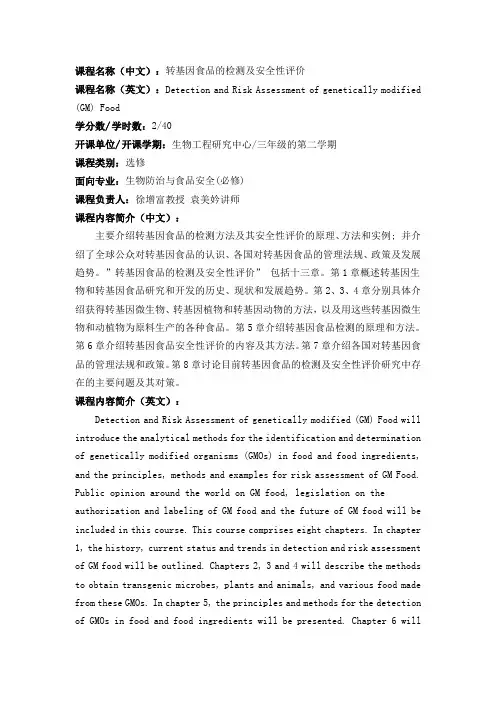 课程名称（中文）：转基因食品的检测及安全性评价
课程名称（英文）：Detection and Risk Assessment of genetically modified (GM) Food
学分数/学时数：2/40
开课单位/开课学期：生物工程研究中心/三年级的第二学期
课程类别：选修
面向专业：生物防治与食品安全(必修)
课程负责人：徐增富教授 袁美妗讲师
课程内容简介（中文）：

主要介绍转基因食品的检测方法及其安全性评价的原理、方法和实例；并介绍了全球公众对转基因食品的认识、各国对转基因食品的管理法规、政策及发展趋势。"转基因食品的检测及安全性评价" 包括十三章。第1章概述转基因生物和转基因食品研究和开发的历史、现状和发展趋势。第2、3、4章分别具体介绍获得转基因微生物、转基因植物和转基因动物的方法，以及用这些转基因微生物和动植物为原料生产的各种食品。第5章介绍转基因食品检测的原理和方法。第6章介绍转基因食品安全性评价的内容及其方法。第7章介绍各国对转基因食品的管理法规和政策。第8章讨论目前转基因食品的检测及安全性评价研究中存在的主要问题及其对策。
课程内容简介（英文）：

Detection and Risk Assessment of genetically modified (GM) Food will introduce the analytical methods for the identification and determination of genetically modified organisms (GMOs) in food and food ingredients, and the principles, methods and examples for risk assessment of GM Food. Public opinion around the world on GM food, legislation on the authorization and labeling of GM food and the future of GM food will be included in this course. This course comprises eight chapters. In chapter 1, the history, current status and trends in detection and risk assessment of GM food will be outlined. Chapters 2, 3 and 4 will describe the methods to obtain transgenic microbes, plants and animals, and various food made from these GMOs. In chapter 5, the principles and methods for the detection of GMOs in food and food ingredients will be presented. Chapter 6 will